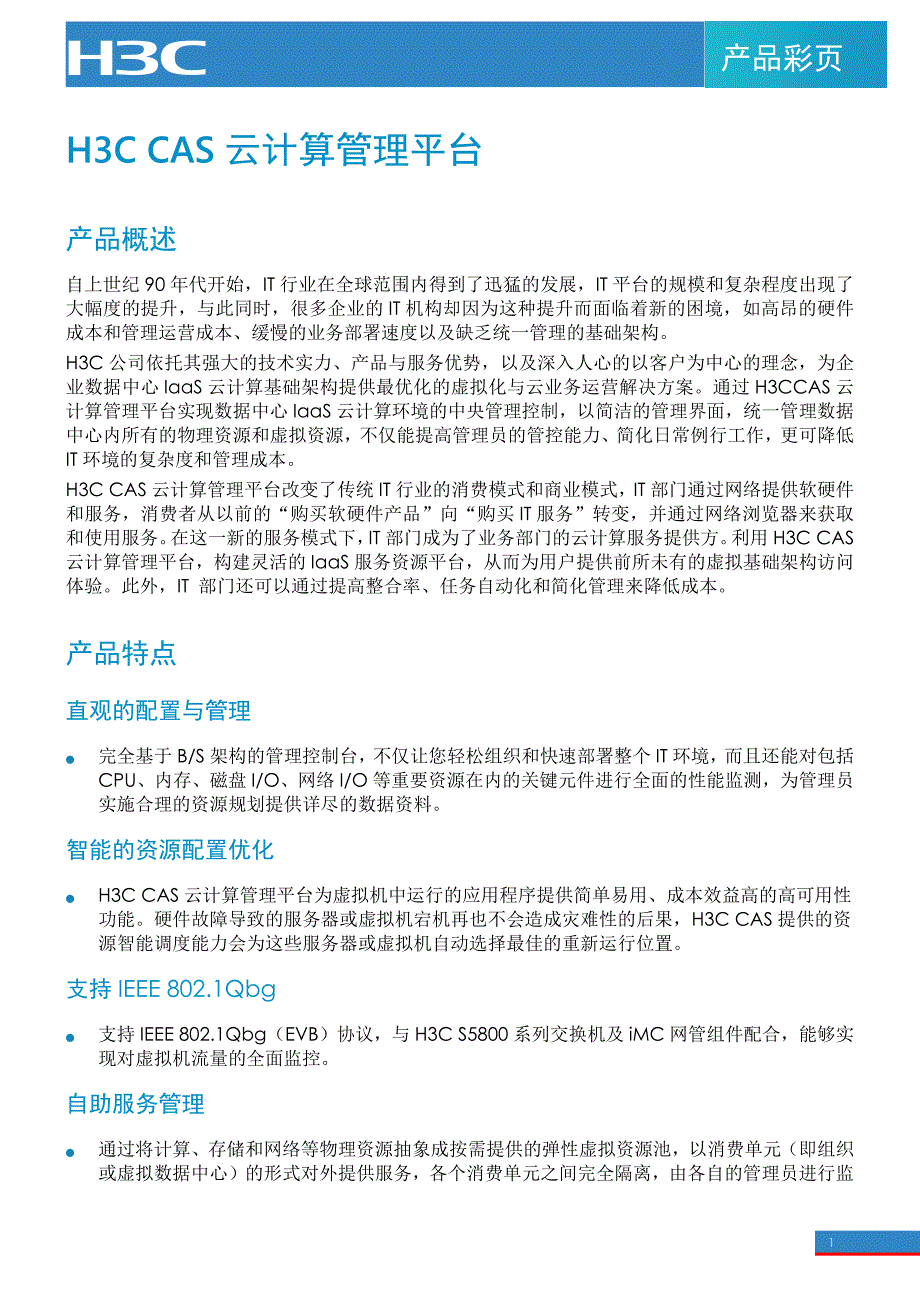 H3C

产品彩页

H3C CAS 云计算管理平台

产品概述

自上世纪 90 年代开始，IT 行业在全球范围内得到了迅猛的发展，IT 平台的规模和复杂程度出现了大幅度的提升，与此同时，很多企业的 IT 机构却因为这种提升而面临着新的困境，如高昂的硬件成本和管理运营成本、缓慢的业务部署速度以及缺乏统一管理的基础架构。

H3C 公司依托其强大的技术实力、产品与服务优势，以及深入人心的以客户为中心的理念，为企业数据中心 IaaS 云计算基础架构提供最优化的虚拟化与云业务运营解决方案。通过 H3CCAS 云计算管理平台实现数据中心 IaaS 云计算环境的中央管理控制，以简洁的管理界面，统一管理数据中心内所有的物理资源和虚拟资源，不仅能提高管理员的管控能力、简化日常例行工作，更可降低 IT 环境的复杂度和管理成本。

H3C CAS 云计算管理平台改变了传统 IT 行业的消费模式和商业模式，IT 部门通过网络提供软硬件和服务，消费者从以前的“购买软硬件产品”向“购买 IT 服务”转变，并通过网络浏览器来获取和使用服务。在这一新的服务模式下，IT 部门成为了业务部门的云计算服务提供方。利用 H3C CAS 云计算管理平台，构建灵活的 IaaS 服务资源平台，从而为用户提供前所未有的虚拟基础架构访问体验。此外，IT 部门还可以通过提高整合率、任务自动化和简化管理来降低成本。

产品特点

直观的配置与管理

完全基于 B/S 架构的管理控制台，不仅让您轻松组织和快速部署整个 IT 环境，而且还能对包括 CPU、内存、磁盘 I/O、网络 I/O 等重要资源在内的关键元件进行全面的性能监测，为管理员实施合理的资源规划提供详尽的数据资料。

智能的资源配置优化

H3C CAS 云计算管理平台为虚拟机中运行的应用程序提供简单易用、成本效益高的高可用性功能。硬件故障导致的服务器或虚拟机宕机再也不会造成灾难性的后果，H3C CAS 提供的资源智能调度能力会为这些服务器或虚拟机自动选择最佳的重新运行位置。

支持 IEEE 802.1Qbg

支持 IEEE 802.1Qbg（EVB）协议，与 H3C S5800 系列交换机及 iMC 网管组件配合，能够实现对虚拟机流量的全面监控。

自助服务管理

通过将计算、存储和网络等物理资源抽象成按需提供的弹性虚拟资源池，以消费单元（即组织或虚拟数据中心）的形式对外提供服务，各个消费单元之间完全隔离，由各自的管理员进行监

1